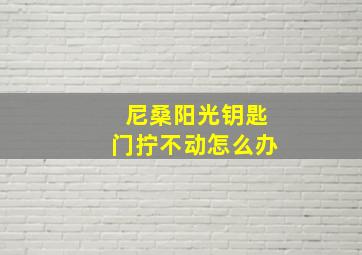 尼桑阳光钥匙
门拧不动怎么办